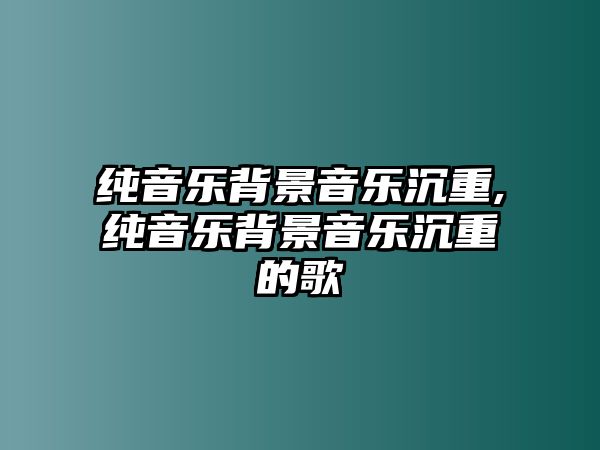 纯音乐背景音乐沉重,纯音乐背景音乐沉重的歌